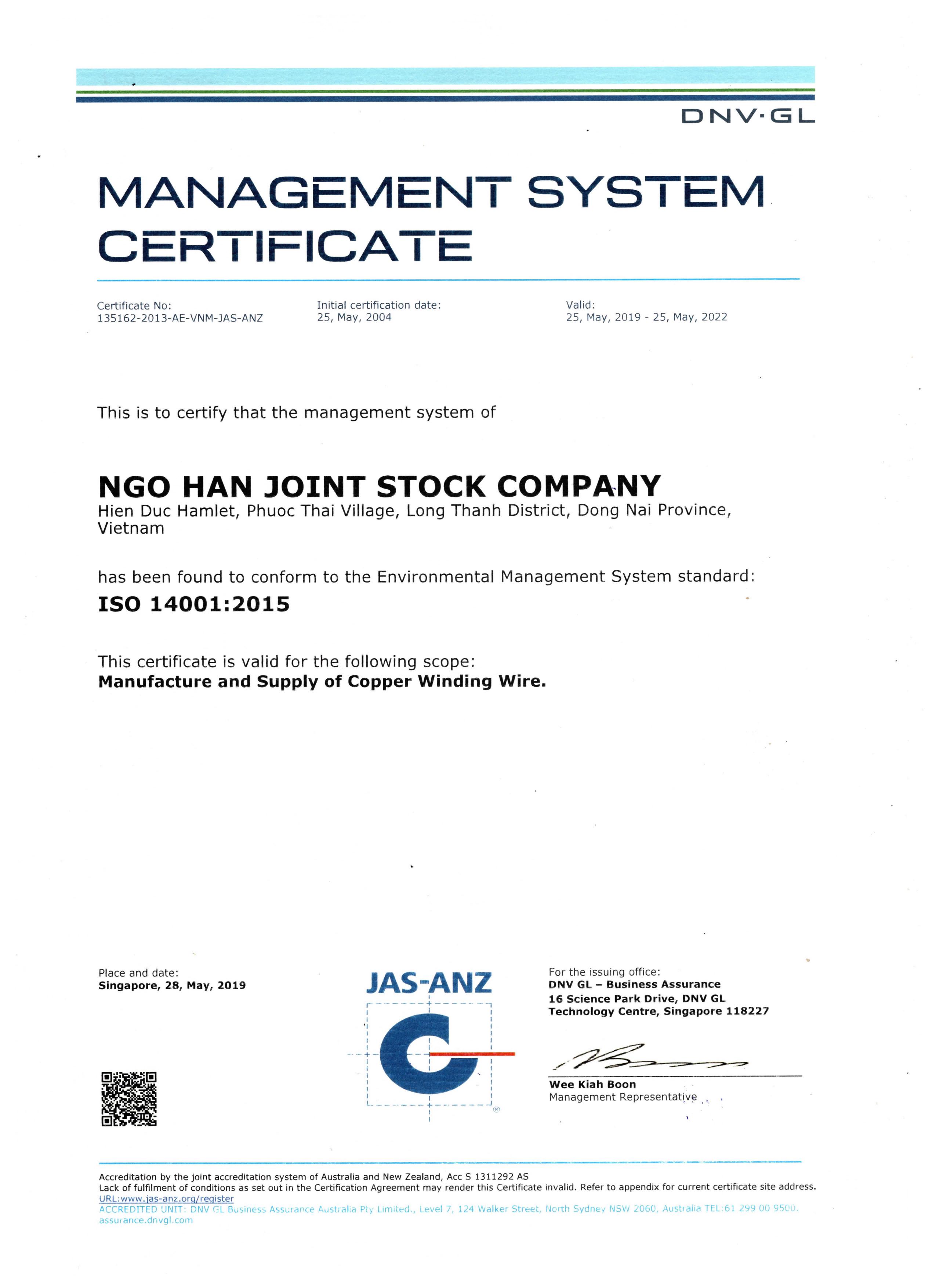 DNV·GL

MANAGEMENT SYSTEM CERTIFICATE

Certificate No:
135162-2013-AE-VNM-JAS-ANZ

Initial certification date:
25, May, 2004

Valid:
25, May, 2019 - 25, May, 2022

This is to certify that the management system of

NGO HAN JOINT STOCK COMPANY
Hien Duc Hamlet, Phuoc Thai Village, Long Thanh District, Dong Nai Province, Vietnam

has been found to conform to the Environmental Management System standard:
ISO 14001:2015

This certificate is valid for the following scope:
Manufacture and Supply of Copper Winding Wire.

Place and date:
Singapore, 28, May, 2019

JAS-ANZ

For the issuing office:
DNV GL – Business Assurance
16 Science Park Drive, DNV GL Technology Centre, Singapore 118227

Wee Kiah Boon
Management Representative

Accreditation by the joint accreditation system of Australia and New Zealand, Acc S 1311292 AS
Lack of fulfilment of conditions as set out in the Certification Agreement may render this Certificate invalid. Refer to appendix for current certificate site address.
URL:www.jas-anz.org/register
ACCREDITED UNIT: DNV GL Business Assurance Australia Pty Limited., Level 7, 124 Walker Street, North Sydney NSW 2060, Australia TEL:61 299 00 9500.
assurance.dnvgl.com